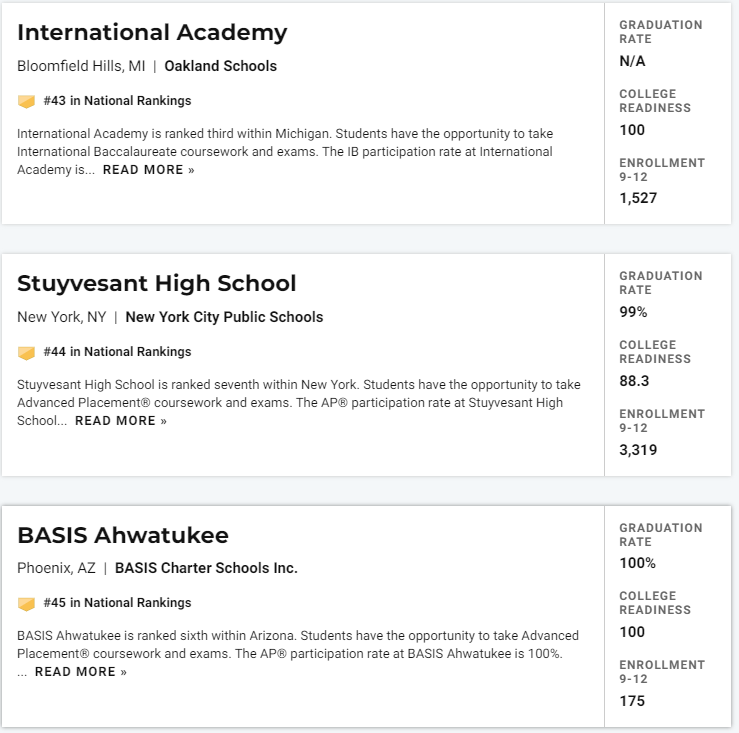 International Academy

Bloomfield Hills, MI | Oakland Schools

#43 in National Rankings

International Academy is ranked third within Michigan. Students have the opportunity to take International Baccalaureate coursework and exams. The IB participation rate at International Academy is... READ MORE »

GRADUATION RATE
N/A

COLLEGE READINESS
100

ENROLLMENT 9-12
1,527

Stuyvesant High School

New York, NY | New York City Public Schools

#44 in National Rankings

Stuyvesant High School is ranked seventh within New York. Students have the opportunity to take Advanced Placement® coursework and exams. The AP® participation rate at Stuyvesant High School... READ MORE »

GRADUATION RATE
99%

COLLEGE READINESS
88.3

ENROLLMENT 9-12
3,319

BASIS Ahwatukee

Phoenix, AZ | BASIS Charter Schools Inc.

#45 in National Rankings

BASIS Ahwatukee is ranked sixth within Arizona. Students have the opportunity to take Advanced Placement® coursework and exams. The AP® participation rate at BASIS Ahwatukee is 100%. ... READ MORE »

GRADUATION RATE
100%

COLLEGE READINESS
100

ENROLLMENT 9-12
175